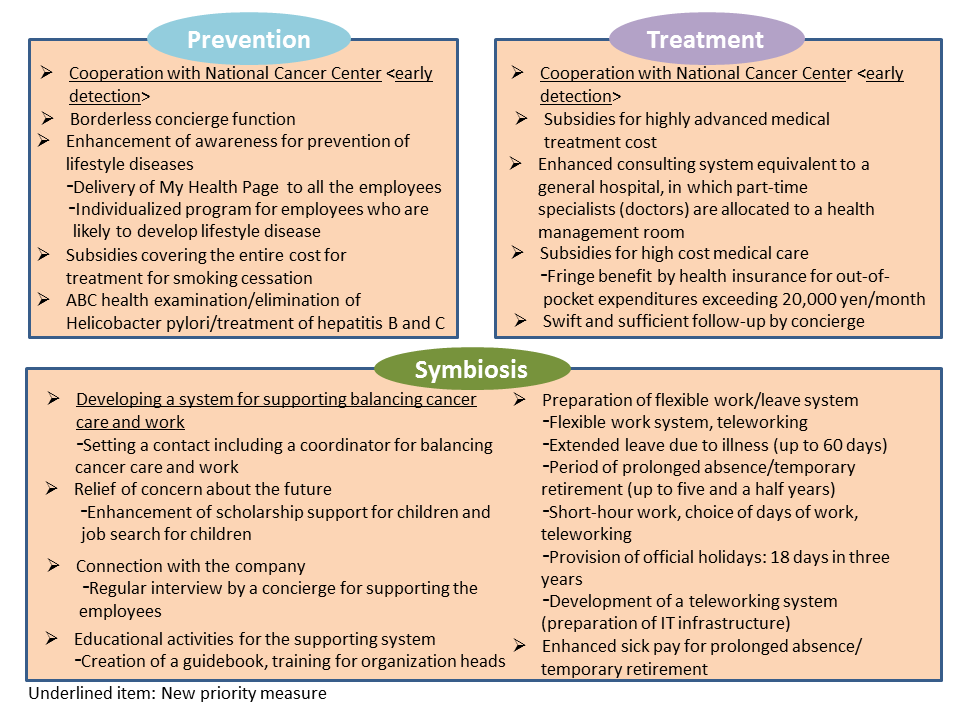 Prevention

➢ Cooperation with National Cancer Center <early detection>
➢ Borderless concierge function
➢ Enhancement of awareness for prevention of lifestyle diseases
-Delivery of My Health Page to all the employees
-Individualized program for employees who are likely to develop lifestyle disease
➢ Subsidies covering the entire cost for treatment for smoking cessation
➢ ABC health examination/elimination of Helicobacter pylori/treatment of hepatitis B and C

Treatment

➢ Cooperation with National Cancer Center <early detection>
➢ Subsidies for highly advanced medical treatment cost
➢ Enhanced consulting system equivalent to a general hospital, in which part-time specialists (doctors) are allocated to a health management room
➢ Subsidies for high cost medical care
-Fringe benefit by health insurance for out-of-pocket expenditures exceeding 20,000 yen/month
➢ Swift and sufficient follow-up by concierge

Symbiosis

➢ Developing a system for supporting balancing cancer care and work
-Setting a contact including a coordinator for balancing cancer care and work
➢ Relief of concern about the future
-Enhancement of scholarship support for children and job search for children
➢ Connection with the company
-Regular interview by a concierge for supporting the employees
➢ Educational activities for the supporting system
-Creation of a guidebook, training for organization heads

➢ Preparation of flexible work/leave system
-Flexible work system, teleworking
-Extended leave due to illness (up to 60 days)
-Period of prolonged absence/temporary retirement (up to five and a half years)
-Short-hour work, choice of days of work, teleworking
-Provision of official holidays: 18 days in three years
-Development of a teleworking system (preparation of IT infrastructure)
➢ Enhanced sick pay for prolonged absence/ temporary retirement

Underlined item: New priority measure